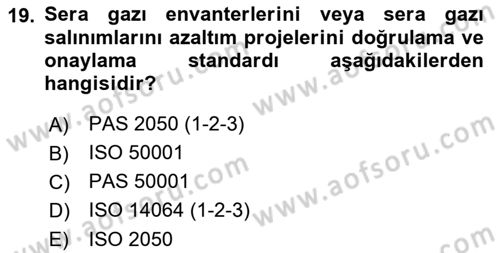 19. Sera gazı envanterlerini veya sera gazı salınımlarını azaltım projelerini doğrulama ve onaylama standardı aşağıdakilerden hangisidir?

A) PAS 2050 (1-2-3)
B) ISO 50001
C) PAS 50001
D) ISO 14064 (1-2-3)
E) ISO 2050

www.aofsoru.com
www.aofsoru.com
www.aofsoru.com
www.aofsoru.com
www.aofsoru.com